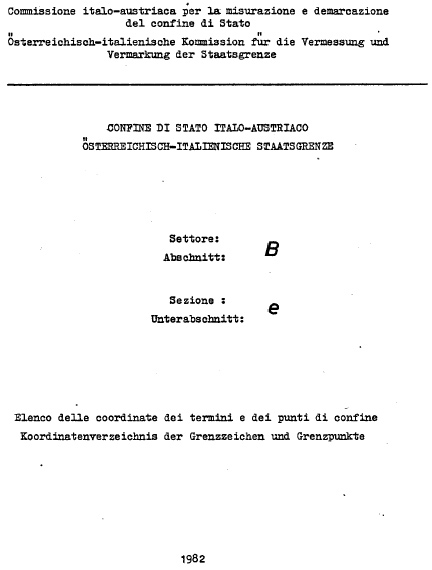 Commissione italo-austriaca per la misurazione e demarcazione del confine di Stato
Österreichisch-italienische Kommission für die Vermessung und Vermarkung der Staatsgrenze

CONFINE DI STATO ITALO-AUSTRIACO
ÖSTERREICHISCH-ITALIENISCHE STAATSGRENZE

Settore:
Abschnitt: B

Sezione :
Unterabschnitt: e

Elenco delle coordinate dei termini e dei punti di confine
Koordinatenverzeichnis der Grenzzeichen und Grenzpunkte

1982